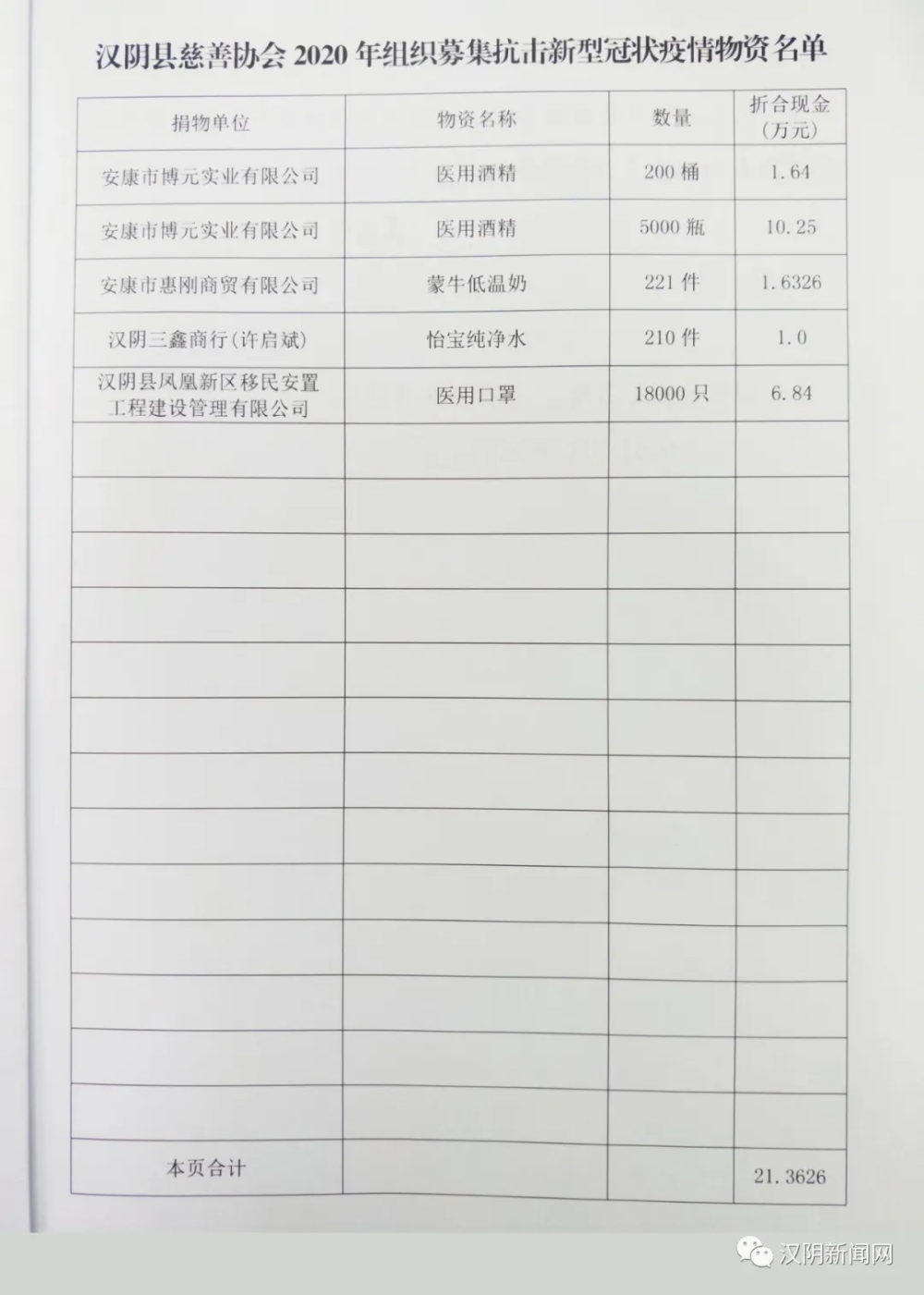 汉阴县慈善协会 2020 年组织募集抗击新型冠状疫情物资名单

| 捐物单位 | 物资名称 | 数量 | 折合现金（万元） |
|---|---|---|---|
| 安康市博元实业有限公司 | 医用酒精 | 200 桶 | 1.64 |
| 安康市博元实业有限公司 | 医用酒精 | 5000 瓶 | 10.25 |
| 安康市惠刚商贸有限公司 | 蒙牛低温奶 | 221 件 | 1.6326 |
| 汉阴三鑫商行（许启斌） | 怡宝纯净水 | 210 件 | 1.0 |
| 汉阴县凤凰新区移民安置工程建设管理有限公司 | 医用口罩 | 18000 只 | 6.84 |
| | | | |
| | | | |
| | | | |
| | | | |
| | | | |
| | | | |
| | | | |
| | | | |
| | | | |
| | | | |
| | | | |
| | | | |
| | | | |
| 本页合计 | | | 21.3626 |

汉阴新闻网